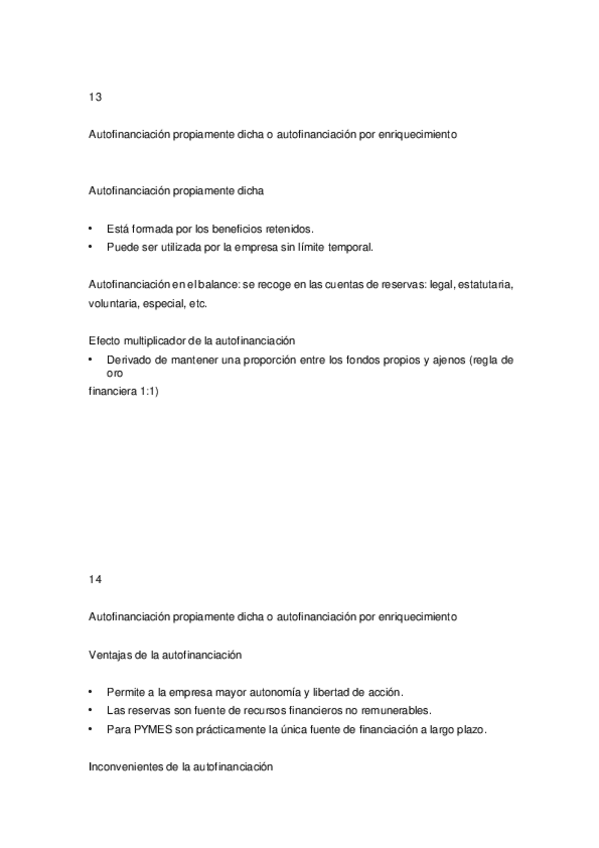 13

Autofinanciación propiamente dicha o autofinanciación por enriquecimiento

Autofinanciación propiamente dicha

• Está formada por los beneficios retenidos.
• Puede ser utilizada por la empresa sin límite temporal.

Autofinanciación en el balance: se recoge en las cuentas de reservas: legal, estatutaria, voluntaria, especial, etc.

Efecto multiplicador de la autofinanciación
• Derivado de mantener una proporción entre los fondos propios y ajenos (regla de oro
financiera 1:1)

14

Autofinanciación propiamente dicha o autofinanciación por enriquecimiento

Ventajas de la autofinanciación

• Permite a la empresa mayor autonomía y libertad de acción.
• Las reservas son fuente de recursos financieros no remunerables.
• Para PYMES son prácticamente la única fuente de financiación a largo plazo.

Inconvenientes de la autofinanciación